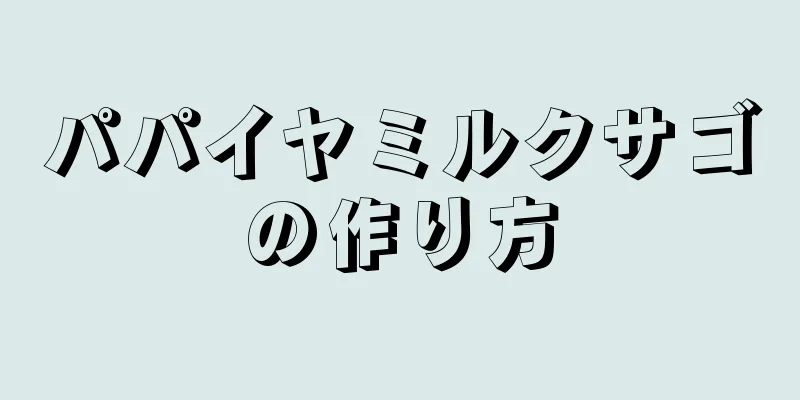 パパイヤミルクサゴの作り方